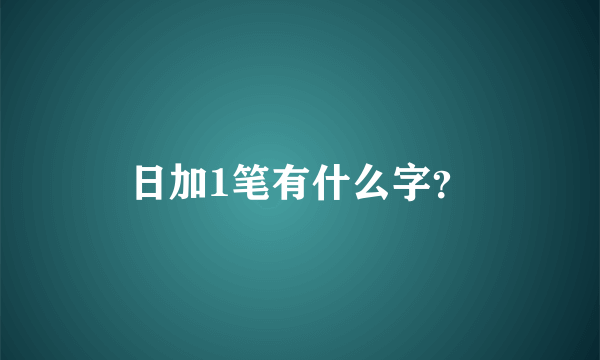 日加1笔有什么字?